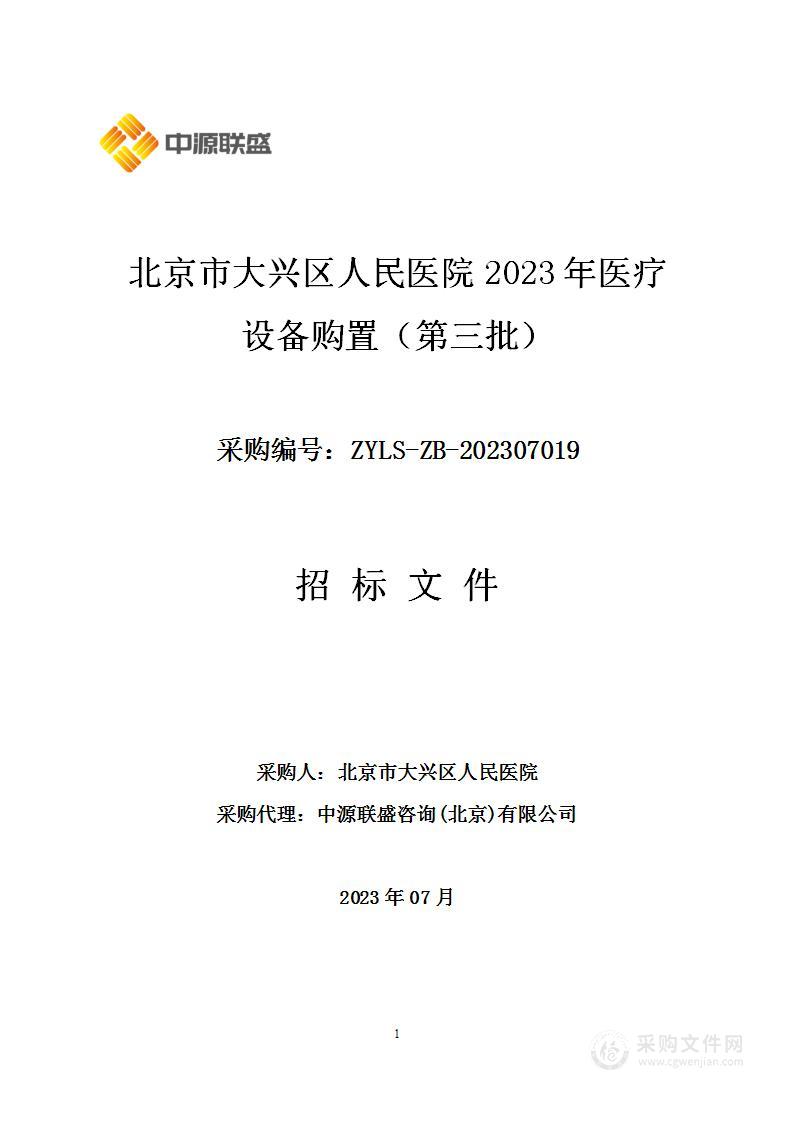 中源联盛

北京市大兴区人民医院 2023 年医疗设备购置（第三批）

采购编号：ZYLS-ZB-202307019

招 标 文 件

采购人：北京市大兴区人民医院

采购代理：中源联盛咨询(北京)有限公司

2023 年 07 月

1

采购文件网
www.cgwenjian.com